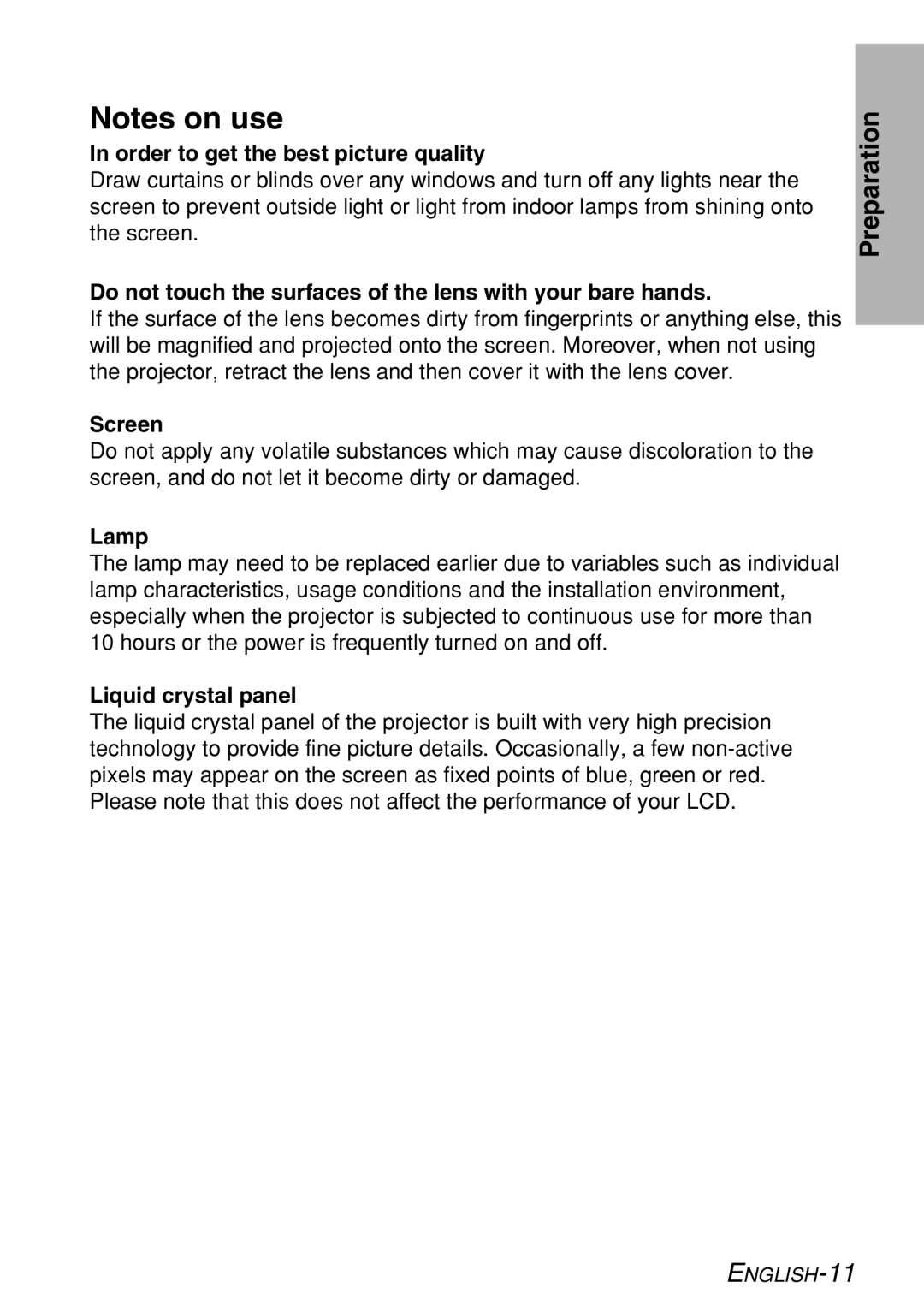 Notes on use

Preparation

In order to get the best picture quality
Draw curtains or blinds over any windows and turn off any lights near the screen to prevent outside light or light from indoor lamps from shining onto the screen.

Do not touch the surfaces of the lens with your bare hands.
If the surface of the lens becomes dirty from fingerprints or anything else, this will be magnified and projected onto the screen. Moreover, when not using the projector, retract the lens and then cover it with the lens cover.

Screen
Do not apply any volatile substances which may cause discoloration to the screen, and do not let it become dirty or damaged.

Lamp
The lamp may need to be replaced earlier due to variables such as individual lamp characteristics, usage conditions and the installation environment, especially when the projector is subjected to continuous use for more than 10 hours or the power is frequently turned on and off.

Liquid crystal panel
The liquid crystal panel of the projector is built with very high precision technology to provide fine picture details. Occasionally, a few non-active pixels may appear on the screen as fixed points of blue, green or red. Please note that this does not affect the performance of your LCD.

ENGLISH-11